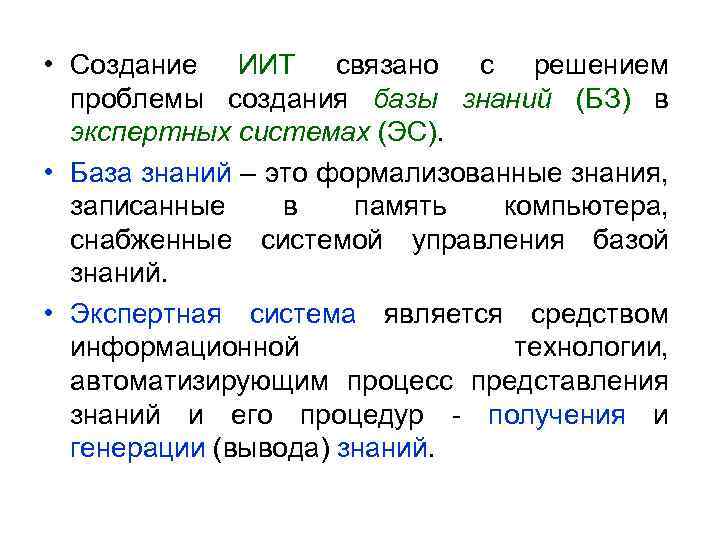 • Создание ИИТ связано с решением проблемы создания базы знаний (БЗ) в экспертных системах (ЭС).

• База знаний – это формализованные знания, записанные в память компьютера, снабженные системой управления базой знаний.

• Экспертная система является средством информационной технологии, автоматизирующим процесс представления знаний и его процедур - получения и генерации (вывода) знаний.